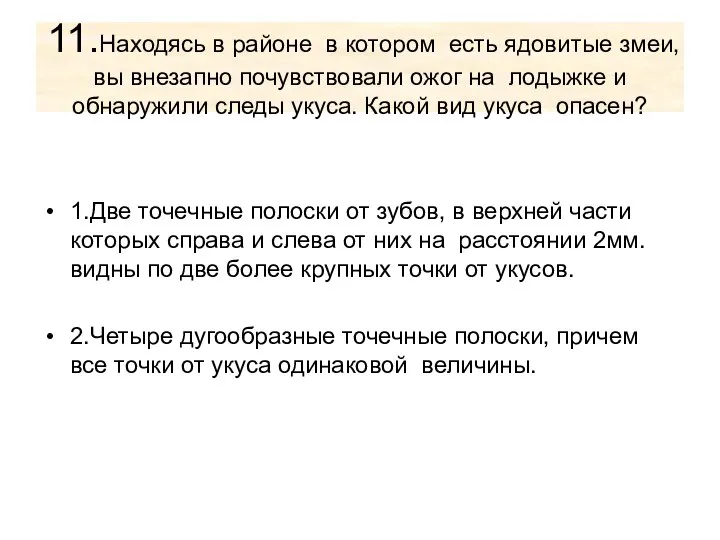 11.Находясь в районе в котором есть ядовитые змеи, вы внезапно почувствовали ожог на лодыжке и обнаружили следы укуса. Какой вид укуса опасен?

• 1.Две точечные полоски от зубов, в верхней части которых справа и слева от них на расстоянии 2мм. видны по две более крупных точки от укусов.

• 2.Четыре дугообразные точечные полоски, причем все точки от укуса одинаковой величины.